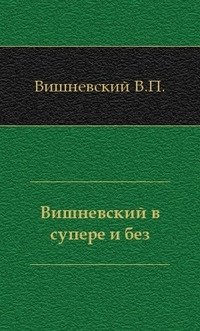 Вишневский В.П.

Вишневский в супере и без